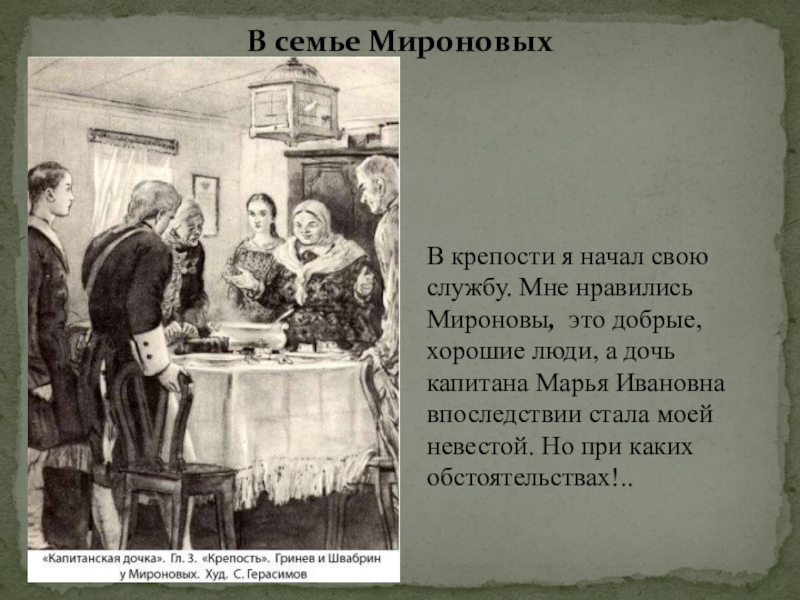 В семье Мироновых

«Капитанская дочка». Гл. 3. «Крепость». Гринев и Швабрин у Мироновых. Худ. С. Герасимов

В крепости я начал свою службу. Мне нравились Мироновы, это добрые, хорошие люди, а дочь капитана Марья Ивановна впоследствии стала моей невестой. Но при каких обстоятельствах!..